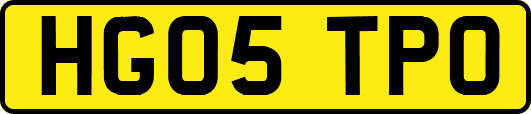 HG05 TPO